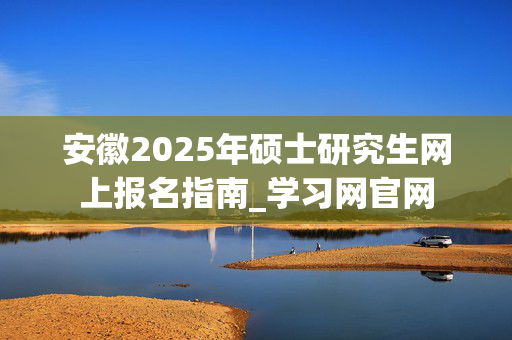 安徽2025年硕士研究生网上报名指南_学习网官网